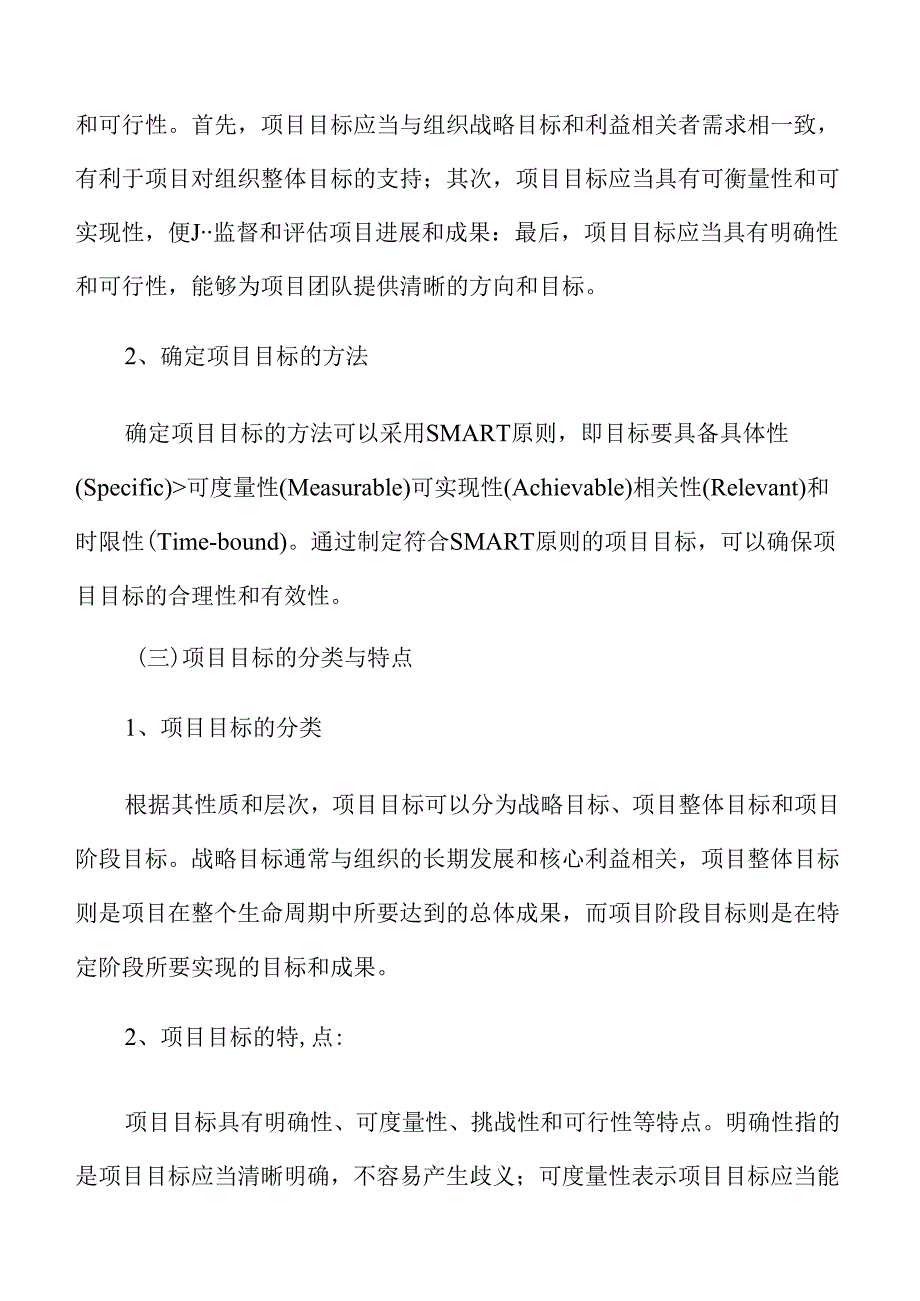 和可行性。首先，项目目标应当与组织战略目标和利益相关者需求相一致，有利于项目对组织整体目标的支持；其次，项目目标应当具有可衡量性和可实现性，便J··监督和评估项目进展和成果：最后，项目目标应当具有明确性和可行性，能够为项目团队提供清晰的方向和目标。

2、确定项目目标的方法

确定项目目标的方法可以采用SMART原则，即目标要具备具体性(Specific)>可度量性(Measurable)可实现性(Achievable)相关性(Relevant)和时限性(Time-bound)。通过制定符合SMART原则的项目目标，可以确保项目目标的合理性和有效性。

（三)项目目标的分类与特点

1、项目目标的分类

根据其性质和层次，项目目标可以分为战略目标、项目整体目标和项目阶段目标。战略目标通常与组织的长期发展和核心利益相关，项目整体目标则是项目在整个生命周期中所要达到的总体成果，而项目阶段目标则是在特定阶段所要实现的目标和成果。

2、项目目标的特,点:

项目目标具有明确性、可度量性、挑战性和可行性等特点。明确性指的是项目目标应当清晰明确，不容易产生歧义；可度量性表示项目目标应当能